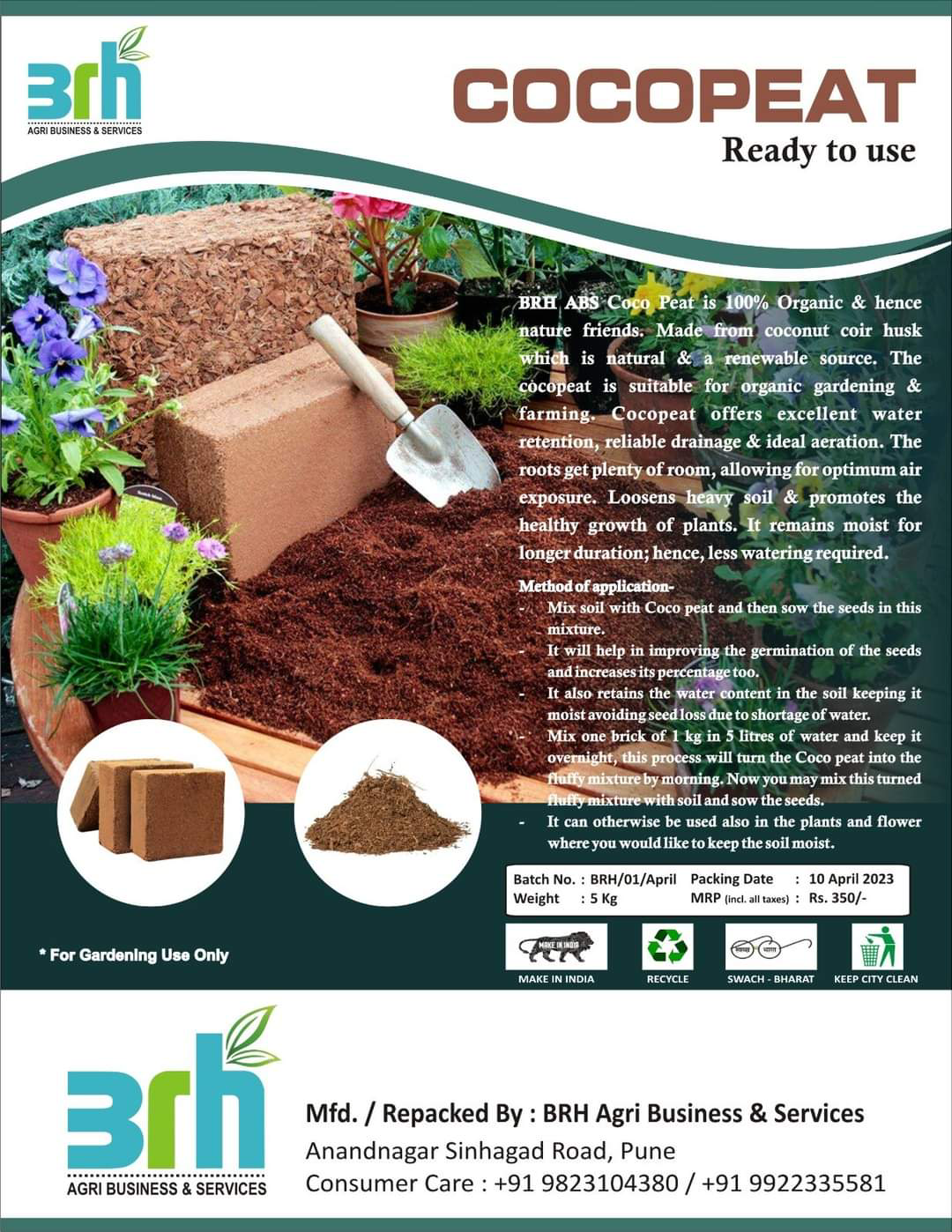 BRH
AGRI BUSINESS & SERVICES

COCOPEAT
Ready to use

BRH ABS Coco Peat is 100% Organic & hence nature friends. Made from coconut coir husk which is natural & a renewable source. The cocopeat is suitable for organic gardening & farming. Cocopeat offers excellent water retention, reliable drainage & ideal aeration. The roots get plenty of room, allowing for optimum air exposure. Loosens heavy soil & promotes the healthy growth of plants. It remains moist for longer duration; hence, less watering required.

Method of application-
- Mix soil with Coco peat and then sow the seeds in this mixture.
- It will help in improving the germination of the seeds and increases its percentage too.
- It also retains the water content in the soil keeping it moist avoiding seed loss due to shortage of water.
- Mix one brick of 1 kg in 5 litres of water and keep it overnight, this process will turn the Coco peat into the fluffy mixture by morning. Now you may mix this turned fluffy mixture with soil and sow the seeds.
- It can otherwise be used also in the plants and flower where you would like to keep the soil moist.

Batch No. : BRH/01/April
Weight : 5 Kg
Packing Date : 10 April 2023
MRP (incl. all taxes) : Rs. 350/-

* For Gardening Use Only

MAKE IN INDIA
MAKE IN INDIA
RECYCLE
SWACH - BHARAT
KEEP CITY CLEAN

BRH
AGRI BUSINESS & SERVICES

Mfd. / Repacked By : BRH Agri Business & Services
Anandnagar Sinhagad Road, Pune
Consumer Care : +91 9823104380 / +91 9922335581